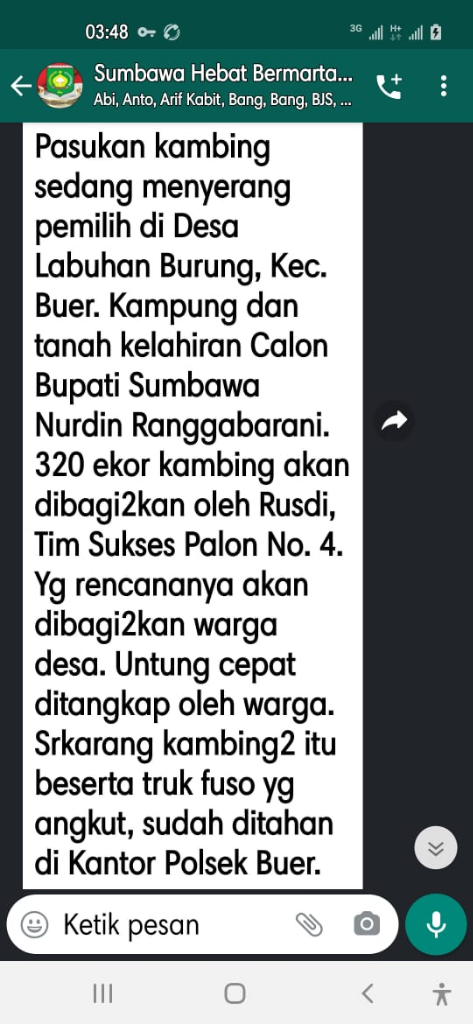 03:48

3G H+

Sumbawa Hebat Bermarta...
Abi, Anto, Arif Kabit, Bang, Bang, BJS, ...

Pasukan kambing sedang menyerang pemilih di Desa Labuhan Burung, Kec. Buer. Kampung dan tanah kelahiran Calon Bupati Sumbawa Nurdin Ranggabarani. 320 ekor kambing akan dibagi2kan oleh Rusdi, Tim Sukses Palon No. 4. Yg rencananya akan dibagi2kan warga desa. Untung cepat ditangkap oleh warga. Srkarang kambing2 itu beserta truk fuso yg angkut, sudah ditahan di Kantor Polsek Buer.

Ketik pesan